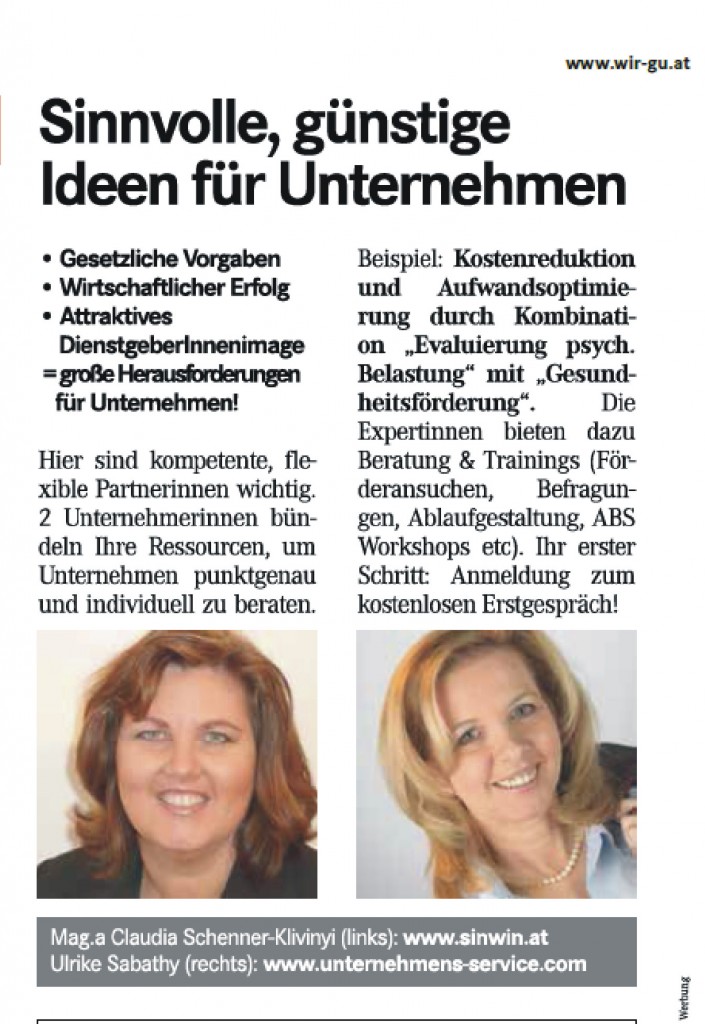 www.wir-gu.at

Sinnvolle, günstige Ideen für Unternehmen

• Gesetzliche Vorgaben
• Wirtschaftlicher Erfolg
• Attraktives DienstgeberInnenimage
= große Herausforderungen für Unternehmen!

Hier sind kompetente, flexible Partnerinnen wichtig. 2 Unternehmerinnen bündeln Ihre Ressourcen, um Unternehmen punktgenau und individuell zu beraten.

Beispiel: Kostenreduktion und Aufwandsoptimierung durch Kombination „Evaluierung psych. Belastung“ mit „Gesundheitsförderung“. Die Expertinnen bieten dazu Beratung & Trainings (Förderansuchen, Befragungen, Ablaufgestaltung, ABS Workshops etc). Ihr erster Schritt: Anmeldung zum kostenlosen Erstgespräch!

Mag.a Claudia Schenner-Klivinyi (links): www.sinwin.at
Ulrike Sabathy (rechts): www.unternehmens-service.com

Werbung